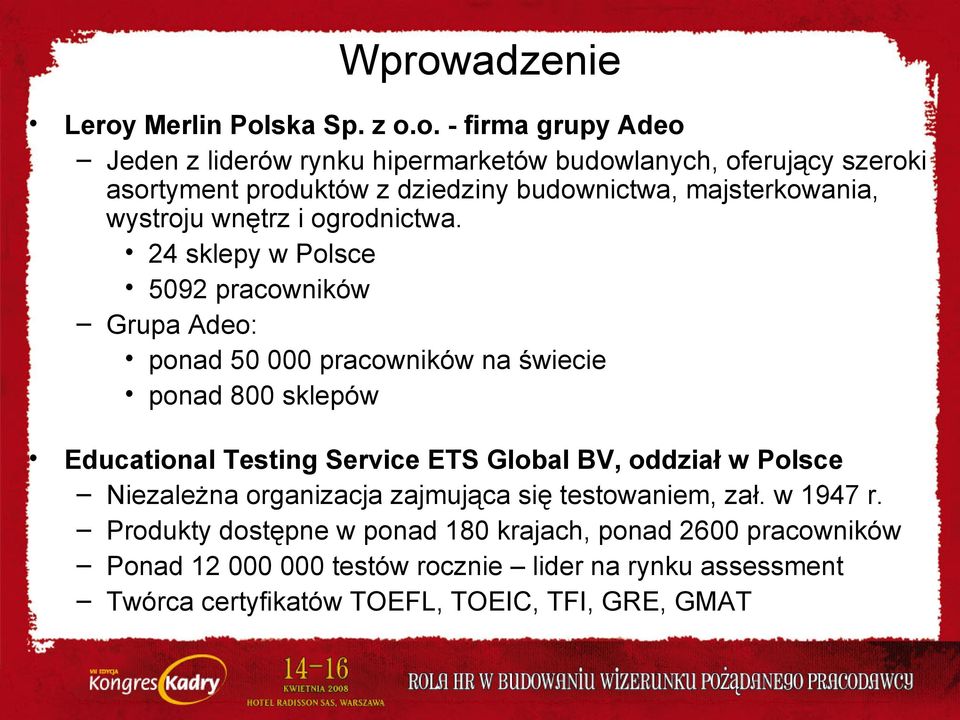 Wprowadzenie

• Leroy Merlin Polska Sp. z o.o. - firma grupy Adeo
– Jeden z liderów rynku hipermarketów budowlanych, oferujący szeroki asortyment produktów z dziedziny budownictwa, majsterkowania, wystroju wnętrz i ogrodnictwa.
• 24 sklepy w Polsce
• 5092 pracowników
– Grupa Adeo:
• ponad 50 000 pracowników na świecie
• ponad 800 sklepów

• Educational Testing Service ETS Global BV, oddział w Polsce
– Niezależna organizacja zajmująca się testowaniem, zał. w 1947 r.
– Produkty dostępne w ponad 180 krajach, ponad 2600 pracowników
– Ponad 12 000 000 testów rocznie – lider na rynku assessment
– Twórca certyfikatów TOEFL, TOEIC, TFI, GRE, GMAT

VII EDYCJA Kongres Kadry
14-16 KWIETNIA 2008 HOTEL RADISSON SAS, WARSZAWA
ROLA HR W BUDOWANIU WIZERUNKU POŻĄDANEGO PRACODAWCY